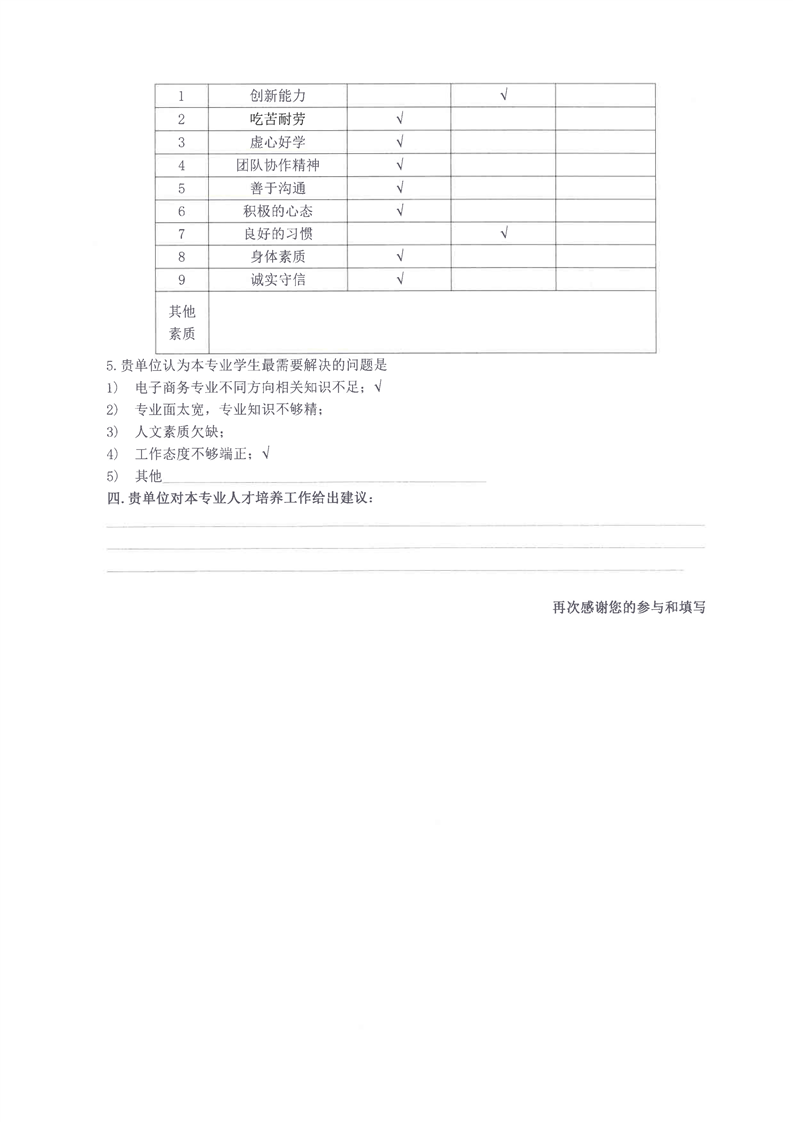 | 1 | 创新能力 | | √ | |
|---|---|---|---|---|
| 2 | 吃苦耐劳 | √ | | |
| 3 | 虚心好学 | √ | | |
| 4 | 团队协作精神 | √ | | |
| 5 | 善于沟通 | √ | | |
| 6 | 积极的心态 | √ | | |
| 7 | 良好的习惯 | | √ | |
| 8 | 身体素质 | √ | | |
| 9 | 诚实守信 | √ | | |
| 其他素质 | | | | |

5.贵单位认为本专业学生最需要解决的问题是
1) 电子商务专业不同方向相关知识不足；√
2) 专业面太宽，专业知识不够精；
3) 人文素质欠缺；
4) 工作态度不够端正；√
5) 其他

四.贵单位对本专业人才培养工作给出建议：

再次感谢您的参与和填写